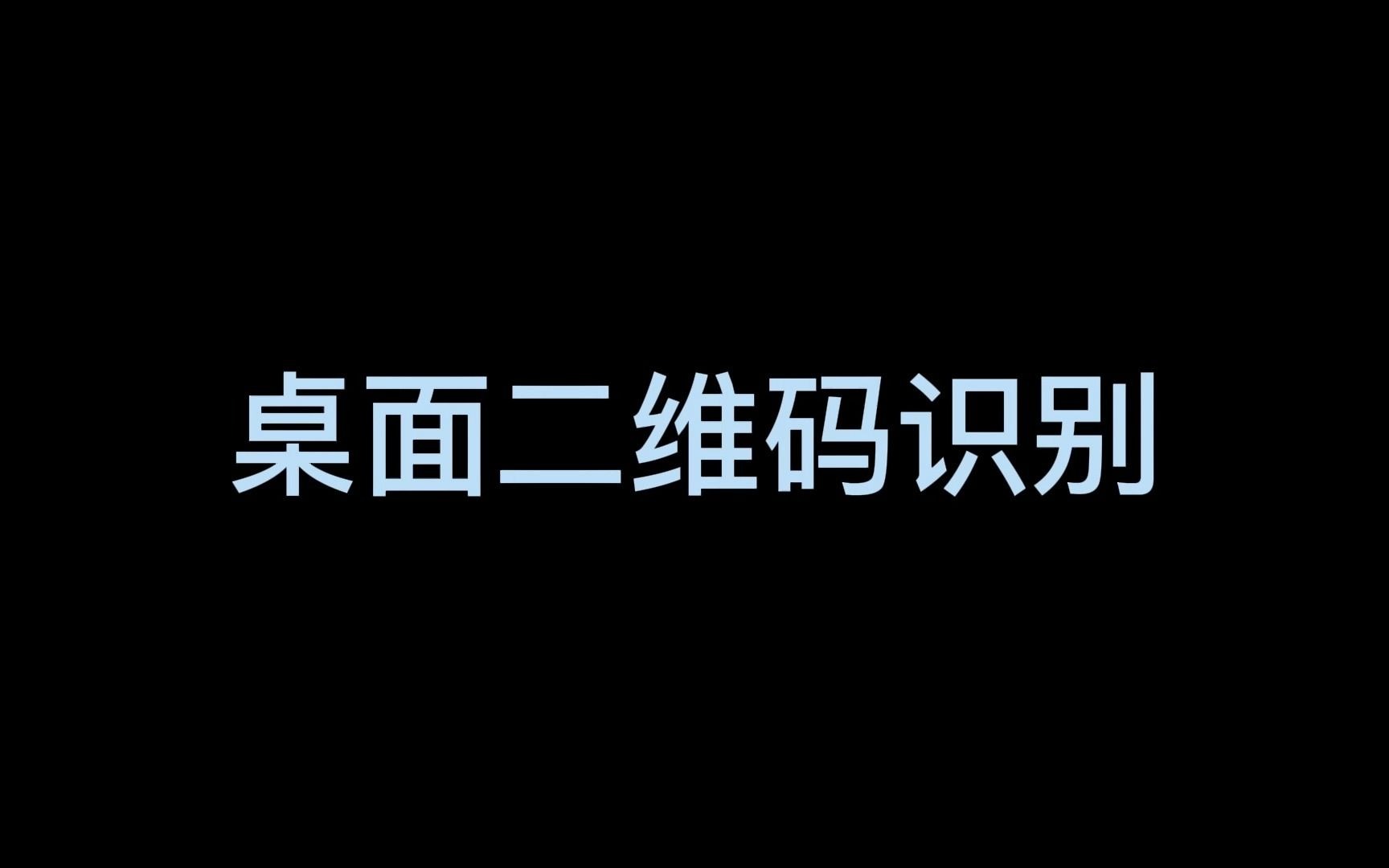 桌面二维码识别